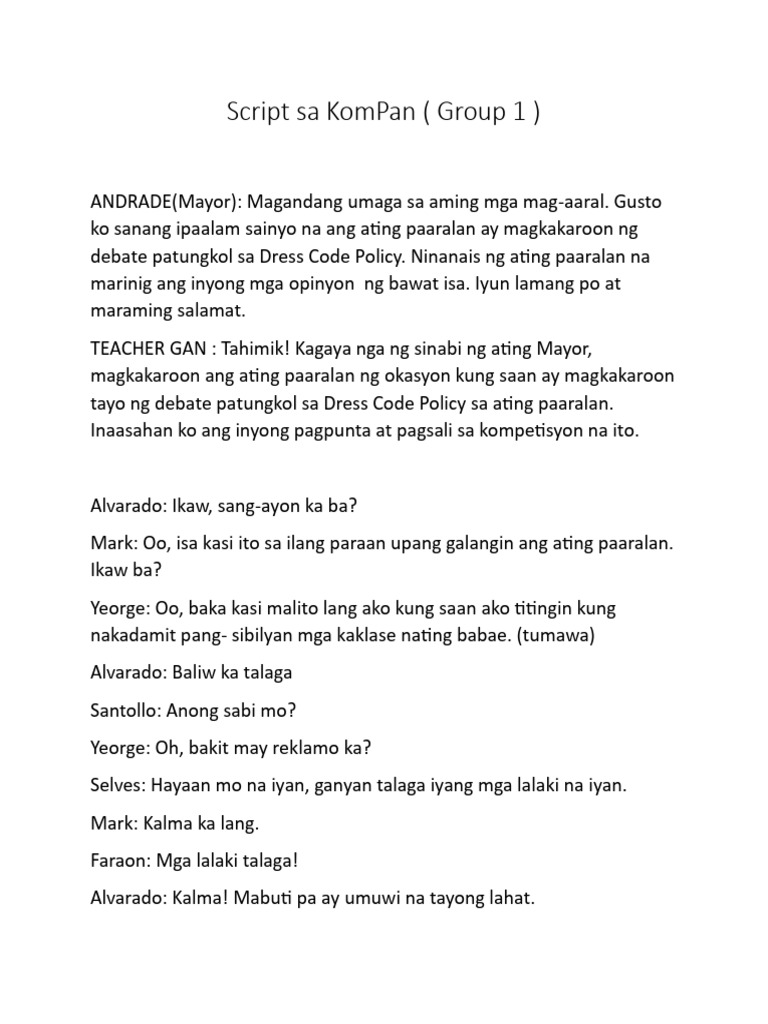 Script sa KomPan ( Group 1 )

ANDRADE(Mayor): Magandang umaga sa aming mga mag-aaral. Gusto ko sanang ipaalam sainyo na ang ating paaralan ay magkakaroon ng debate patungkol sa Dress Code Policy. Ninanais ng ating paaralan na marinig ang inyong mga opinyon ng bawat isa. Iyun lamang po at maraming salamat.

TEACHER GAN : Tahimik! Kagaya nga ng sinabi ng ating Mayor, magkakaroon ang ating paaralan ng okasyon kung saan ay magkakaroon tayo ng debate patungkol sa Dress Code Policy sa ating paaralan. Inaasahan ko ang inyong pagpunta at pagsali sa kompetisyon na ito.

Alvarado: Ikaw, sang-ayon ka ba?

Mark: Oo, isa kasi ito sa ilang paraan upang galangin ang ating paaralan. Ikaw ba?

Yeorge: Oo, baka kasi malito lang ako kung saan ako titingin kung nakadamit pang- sibilyan mga kaklase nating babae. (tumawa)

Alvarado: Baliw ka talaga

Santollo: Anong sabi mo?

Yeorge: Oh, bakit may reklamo ka?

Selves: Hayaan mo na iyan, ganyan talaga iyang mga lalaki na iyan.

Mark: Kalma ka lang.

Faraon: Mga lalaki talaga!

Alvarado: Kalma! Mabuti pa ay umuwi na tayong lahat.